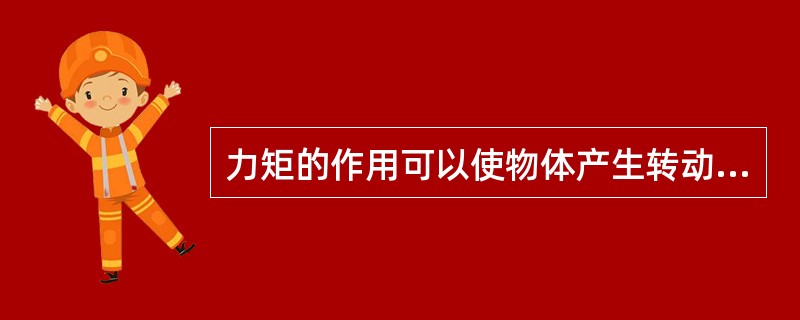 力矩的作用可以使物体产生转动...